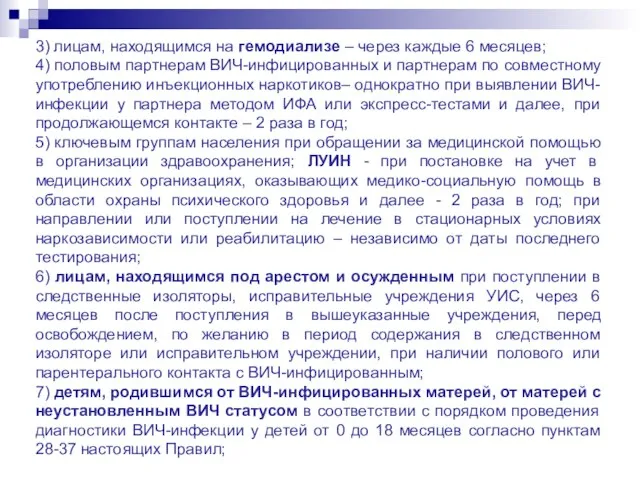 3) лицам, находящимся на гемодиализе – через каждые 6 месяцев;

4) половым партнерам ВИЧ-инфицированных и партнерам по совместному употреблению инъекционных наркотиков– однократно при выявлении ВИЧ-инфекции у партнера методом ИФА или экспресс-тестами и далее, при продолжающемся контакте – 2 раза в год;

5) ключевым группам населения при обращении за медицинской помощью в организации здравоохранения; ЛУИН - при постановке на учет в медицинских организациях, оказывающих медико-социальную помощь в области охраны психического здоровья и далее - 2 раза в год; при направлении или поступлении на лечение в стационарных условиях наркозависимости или реабилитацию – независимо от даты последнего тестирования;

6) лицам, находящимся под арестом и осужденным при поступлении в следственные изоляторы, исправительные учреждения УИС, через 6 месяцев после поступления в вышеуказанные учреждения, перед освобождением, по желанию в период содержания в следственном изоляторе или исправительном учреждении, при наличии полового или парентерального контакта с ВИЧ-инфицированным;

7) детям, родившимся от ВИЧ-инфицированных матерей, от матерей с неустановленным ВИЧ статусом в соответствии с порядком проведения диагностики ВИЧ-инфекции у детей от 0 до 18 месяцев согласно пунктам 28-37 настоящих Правил;